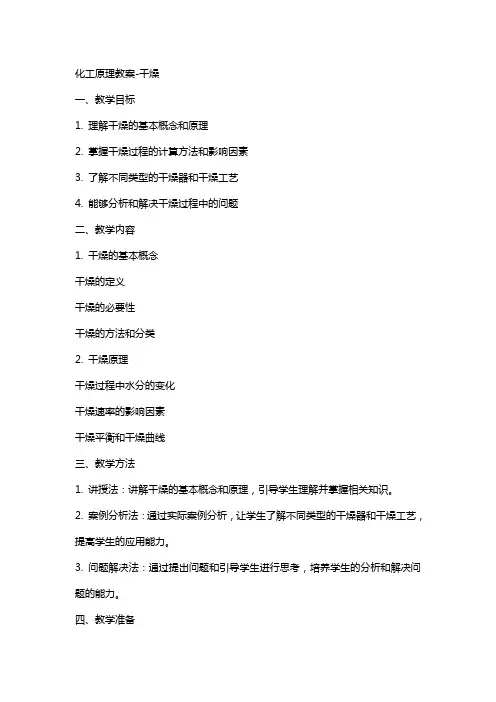 化工原理教案-干燥

一、教学目标

1. 理解干燥的基本概念和原理

2. 掌握干燥过程的计算方法和影响因素

3. 了解不同类型的干燥器和干燥工艺

4. 能够分析和解决干燥过程中的问题

二、教学内容

1. 干燥的基本概念

干燥的定义

干燥的必要性

干燥的方法和分类

2. 干燥原理

干燥过程中水分的变化

干燥速率的影响因素

干燥平衡和干燥曲线

三、教学方法

1. 讲授法：讲解干燥的基本概念和原理，引导学生理解并掌握相关知识。

2. 案例分析法：通过实际案例分析，让学生了解不同类型的干燥器和干燥工艺，提高学生的应用能力。

3. 问题解决法：通过提出问题和引导学生进行思考，培养学生的分析和解决问题的能力。

四、教学准备